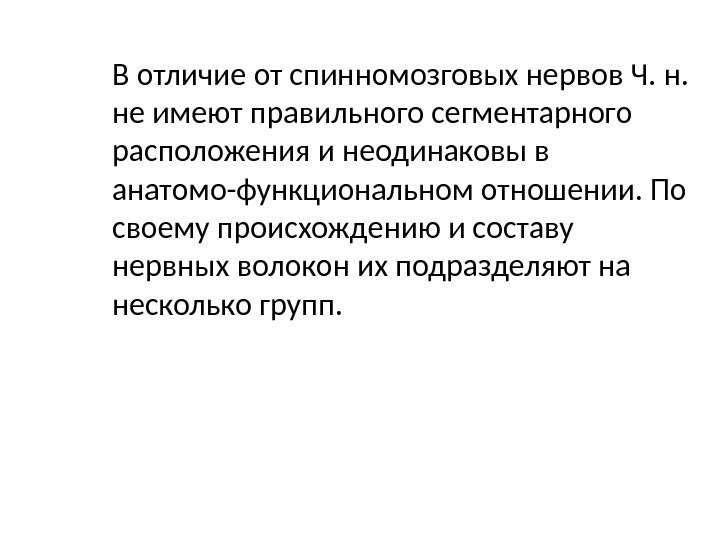 В отличие от спинномозговых нервов Ч. н. не имеют правильного сегментарного расположения и неодинаковы в анатомо-функциональном отношении. По своему происхождению и составу нервных волокон их подразделяют на несколько групп.